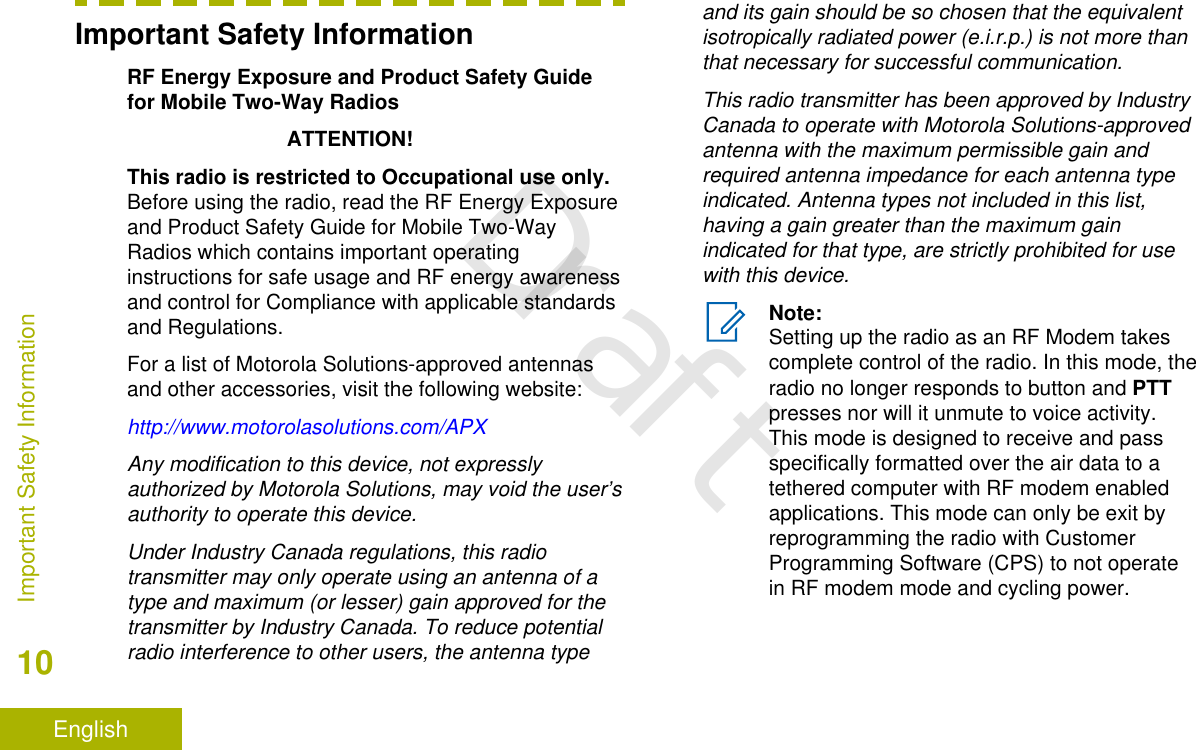 Important Safety Information

RF Energy Exposure and Product Safety Guide for Mobile Two-Way Radios

ATTENTION!

This radio is restricted to Occupational use only. Before using the radio, read the RF Energy Exposure and Product Safety Guide for Mobile Two-Way Radios which contains important operating instructions for safe usage and RF energy awareness and control for Compliance with applicable standards and Regulations.

For a list of Motorola Solutions-approved antennas and other accessories, visit the following website:

http://www.motorolasolutions.com/APX

Any modification to this device, not expressly authorized by Motorola Solutions, may void the user's authority to operate this device.

Under Industry Canada regulations, this radio transmitter may only operate using an antenna of a type and maximum (or lesser) gain approved for the transmitter by Industry Canada. To reduce potential radio interference to other users, the antenna type and its gain should be so chosen that the equivalent isotropically radiated power (e.i.r.p.) is not more than that necessary for successful communication.

This radio transmitter has been approved by Industry Canada to operate with Motorola Solutions-approved antenna with the maximum permissible gain and required antenna impedance for each antenna type indicated. Antenna types not included in this list, having a gain greater than the maximum gain indicated for that type, are strictly prohibited for use with this device.

Note:
Setting up the radio as an RF Modem takes complete control of the radio. In this mode, the radio no longer responds to button and PTT presses nor will it unmute to voice activity. This mode is designed to receive and pass specifically formatted over the air data to a tethered computer with RF modem enabled applications. This mode can only be exit by reprogramming the radio with Customer Programming Software (CPS) to not operate in RF modem mode and cycling power.

Draft

Important Safety Information

10

English